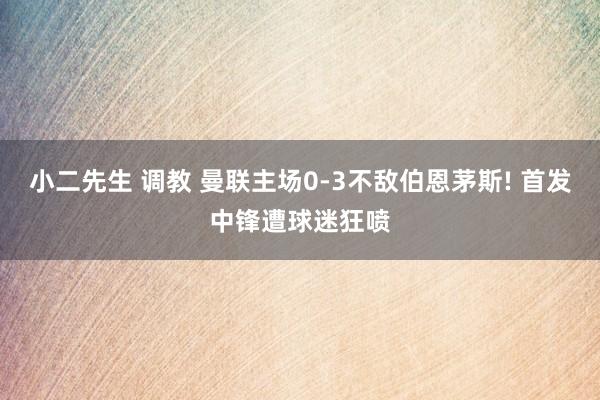 小二先生 调教 曼联主场0-3不敌伯恩茅斯! 首发中锋遭球迷狂喷